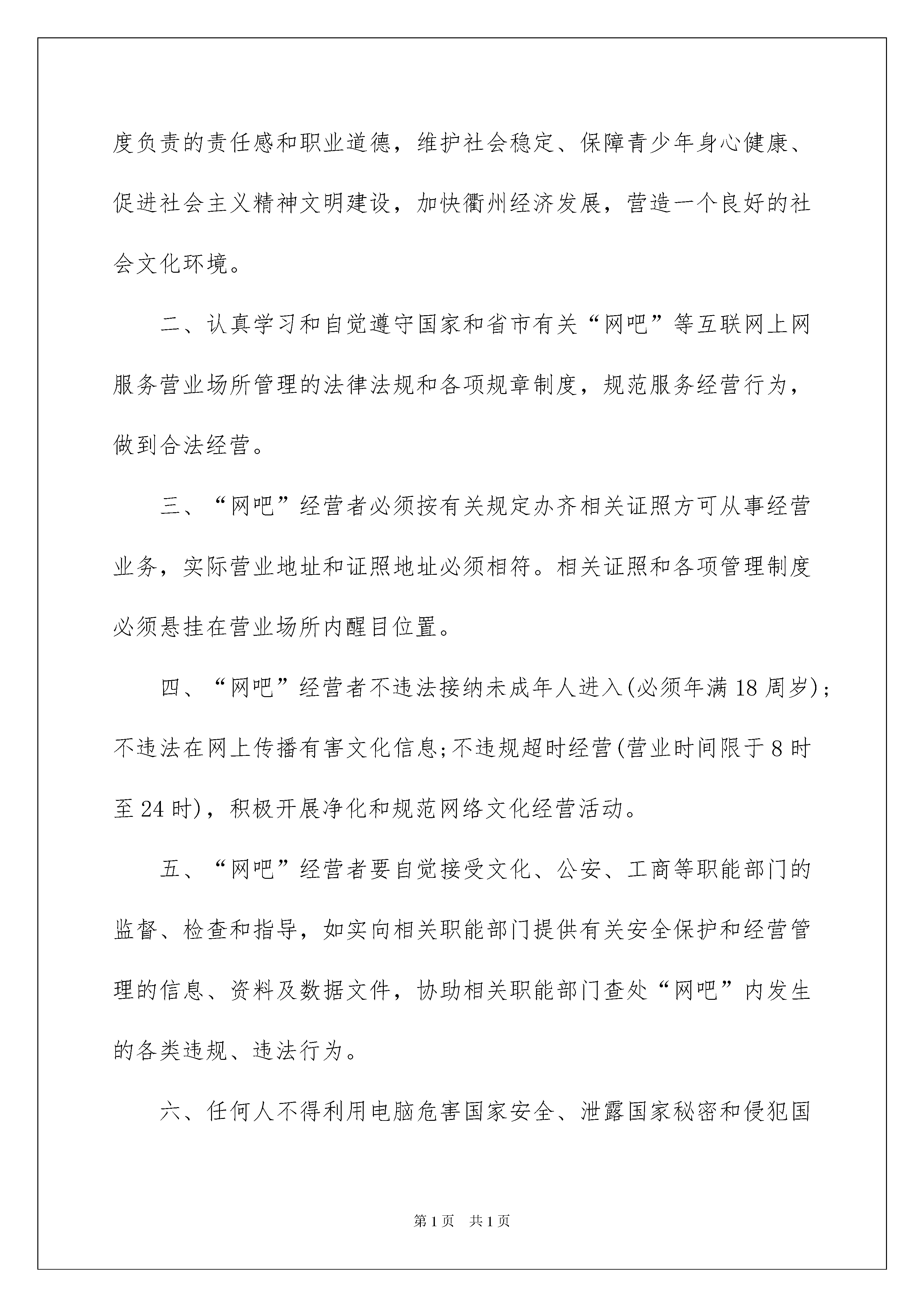 度负责的责任感和职业道德，维护社会稳定、保障青少年身心健康、促进社会主义精神文明建设，加快衢州经济发展，营造一个良好的社会文化环境。

二、认真学习和自觉遵守国家和省市有关“网吧”等互联网上网服务营业场所管理的法律法规和各项规章制度，规范服务经营行为，做到合法经营。

三、“网吧”经营者必须按有关规定办齐相关证照方可从事经营业务，实际营业地址和证照地址必须相符。相关证照和各项管理制度必须悬挂在营业场所内醒目位置。

四、“网吧”经营者不违法接纳未成年人进入(必须年满18周岁)；不违法在网上传播有害文化信息;不违规超时经营(营业时间限于8时至24时)，积极开展净化和规范网络文化经营活动。

五、“网吧”经营者要自觉接受文化、公安、工商等职能部门的监督、检查和指导，如实向相关职能部门提供有关安全保护和经营管理的信息、资料及数据文件，协助相关职能部门查处“网吧”内发生的各类违规、违法行为。

六、任何人不得利用电脑危害国家安全、泄露国家秘密和侵犯国

第1页　共1页